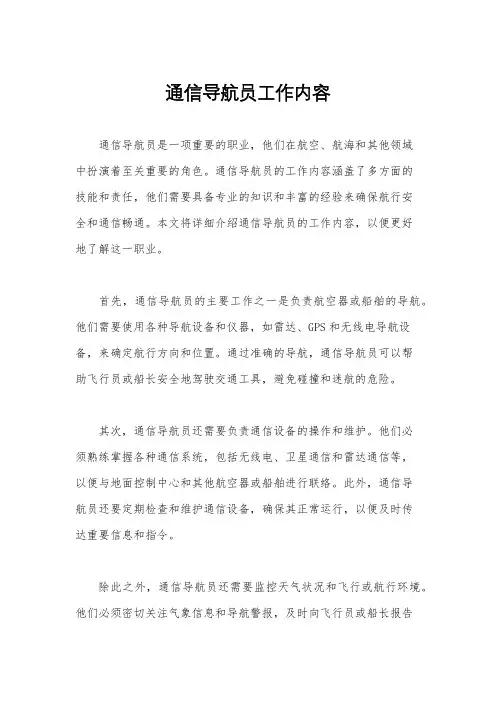 通信导航员工作内容

通信导航员是一项重要的职业，他们在航空、航海和其他领域中扮演着至关重要的角色。通信导航员的工作内容涵盖了多方面的技能和责任，他们需要具备专业的知识和丰富的经验来确保航行安全和通信畅通。本文将详细介绍通信导航员的工作内容，以便更好地了解这一职业。

首先，通信导航员的主要工作之一是负责航空器或船舶的导航。他们需要使用各种导航设备和仪器，如雷达、GPS和无线电导航设备，来确定航行方向和位置。通过准确的导航，通信导航员可以帮助飞行员或船长安全地驾驶交通工具，避免碰撞和迷航的危险。

其次，通信导航员还需要负责通信设备的操作和维护。他们必须熟练掌握各种通信系统，包括无线电、卫星通信和雷达通信等，以便与地面控制中心和其他航空器或船舶进行联络。此外，通信导航员还要定期检查和维护通信设备，确保其正常运行，以便及时传达重要信息和指令。

除此之外，通信导航员还需要监控天气状况和飞行或航行环境。他们必须密切关注气象信息和导航警报，及时向飞行员或船长报告